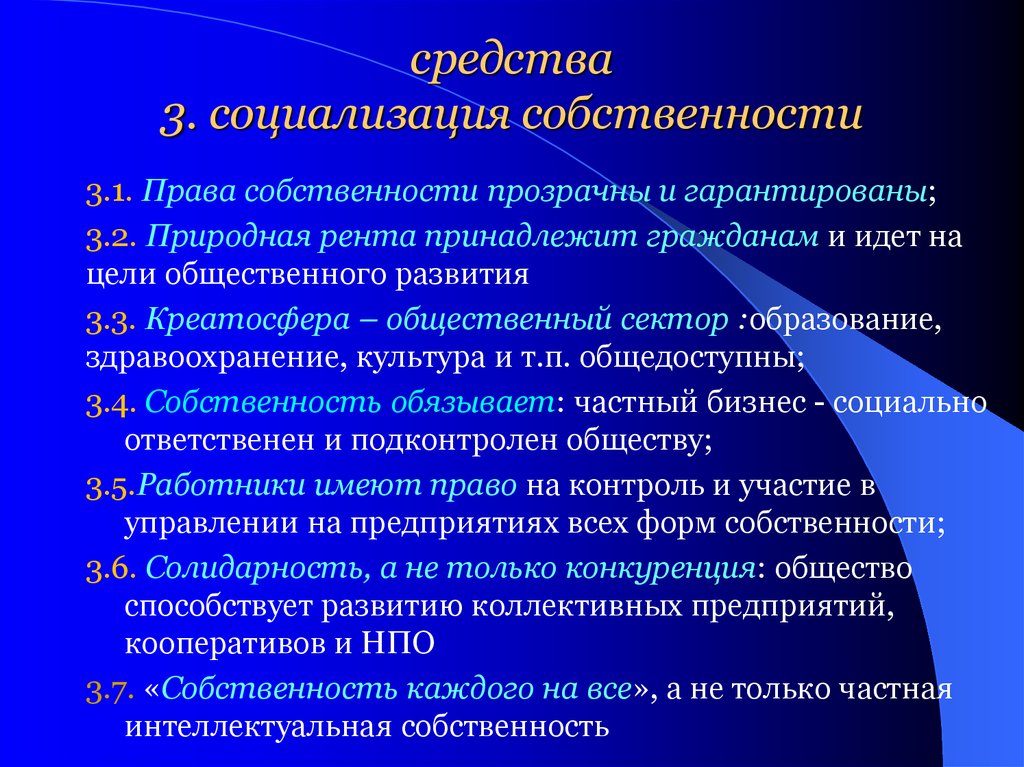 средства
3. социализация собственности

3.1. Права собственности прозрачны и гарантированы;

3.2. Природная рента принадлежит гражданам и идет на цели общественного развития

3.3. Креатосфера – общественный сектор :образование, здравоохранение, культура и т.п. общедоступны;

3.4. Собственность обязывает: частный бизнес - социально ответственен и подконтролен обществу;

3.5.Работники имеют право на контроль и участие в управлении на предприятиях всех форм собственности;

3.6. Солидарность, а не только конкуренция: общество способствует развитию коллективных предприятий, кооперативов и НПО

3.7. «Собственность каждого на все», а не только частная интеллектуальная собственность